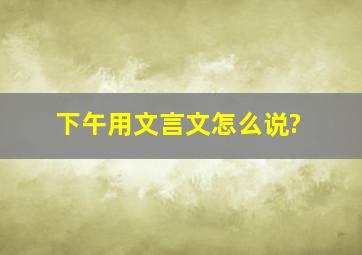 下午用文言文怎么说?